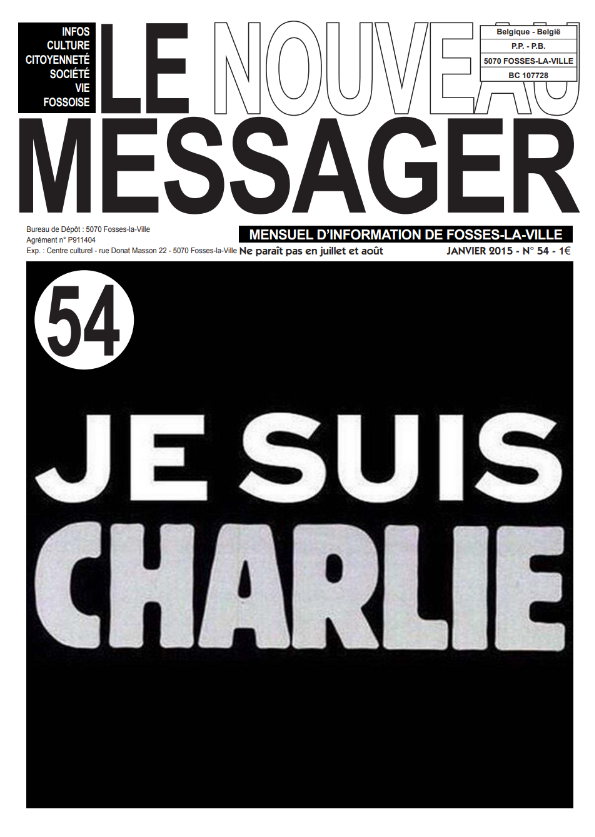 INFOS
CULTURE
CITOYENNETÉ
SOCIÉTÉ
VIE
FOSSOISE

LE NOUVEAU MESSAGER

Belgique - België
P.P. - P.B.
5070 FOSSES-LA-VILLE
BC 107728

Bureau de Dépôt : 5070 Fosses-la-Ville
Agrément n° P911404
Exp. : Centre culturel - rue Donat Masson 22 - 5070 Fosses-la-Ville

MENSUEL D'INFORMATION DE FOSSES-LA-VILLE
Ne paraît pas en juillet et août
JANVIER 2015 - N° 54 - 1€

54

JE SUIS
CHARLIE